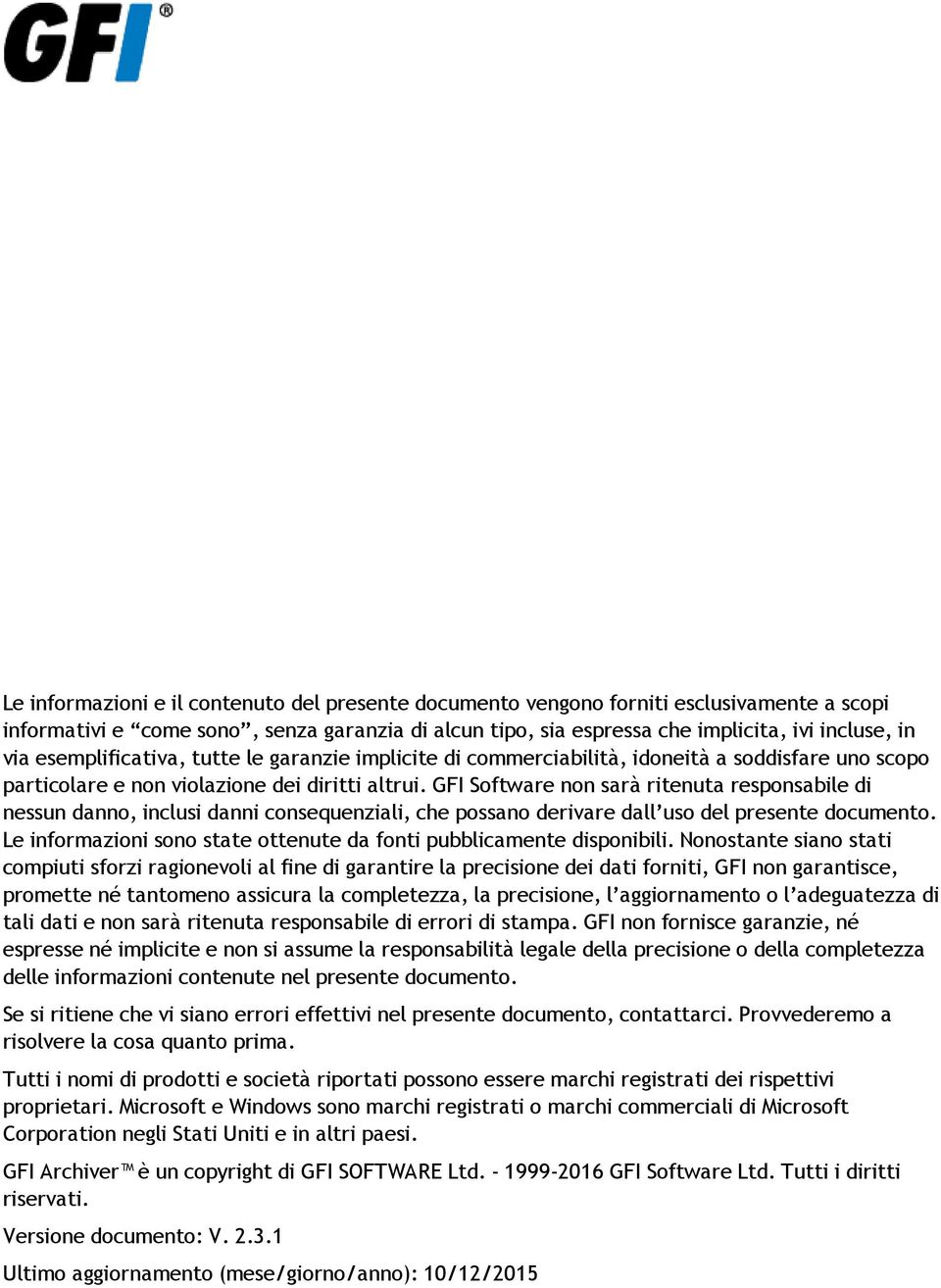 GFI®

Le informazioni e il contenuto del presente documento vengono forniti esclusivamente a scopi informativi e “come sono”, senza garanzia di alcun tipo, sia espressa che implicita, ivi incluse, in via esemplificativa, tutte le garanzie implicite di commerciabilità, idoneità a soddisfare uno scopo particolare e non violazione dei diritti altrui. GFI Software non sarà ritenuta responsabile di nessun danno, inclusi danni consequenziali, che possano derivare dall’uso del presente documento. Le informazioni sono state ottenute da fonti pubblicamente disponibili. Nonostante siano stati compiuti sforzi ragionevoli al fine di garantire la precisione dei dati forniti, GFI non garantisce, promette né tantomeno assicura la completezza, la precisione, l’aggiornamento o l’adeguatezza di tali dati e non sarà ritenuta responsabile di errori di stampa. GFI non fornisce garanzie, né espresse né implicite e non si assume la responsabilità legale della precisione o della completezza delle informazioni contenute nel presente documento.

Se si ritiene che vi siano errori effettivi nel presente documento, contattarci. Provvederemo a risolvere la cosa quanto prima.

Tutti i nomi di prodotti e società riportati possono essere marchi registrati dei rispettivi proprietari. Microsoft e Windows sono marchi registrati o marchi commerciali di Microsoft Corporation negli Stati Uniti e in altri paesi.

GFI Archiver™ è un copyright di GFI SOFTWARE Ltd. - 1999-2016 GFI Software Ltd. Tutti i diritti riservati.

Versione documento: V. 2.3.1

Ultimo aggiornamento (mese/giorno/anno): 10/12/2015